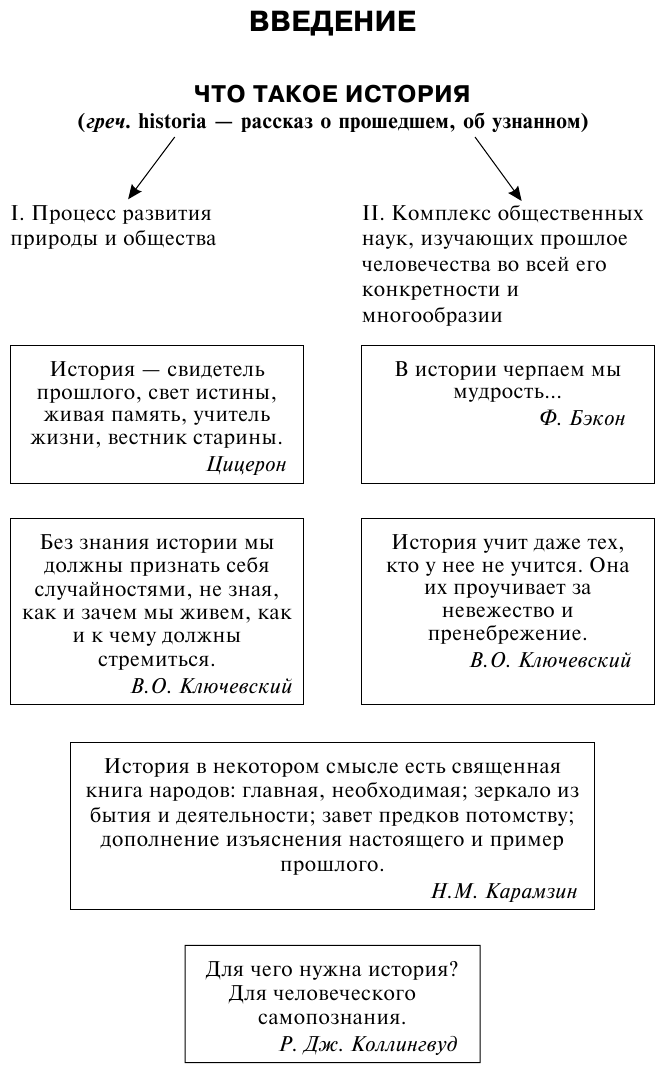 ВВЕДЕНИЕ

ЧТО ТАКОЕ ИСТОРИЯ
(греч. historia — рассказ о прошедшем, об узнанном)

I. Процесс развития природы и общества

II. Комплекс общественных наук, изучающих прошлое человечества во всей его конкретности и многообразии

История — свидетель прошлого, свет истины, живая память, учитель жизни, вестник старины.
Цицерон

В истории черпаем мы мудрость...
Ф. Бэкон

Без знания истории мы должны признать себя случайностями, не зная, как и зачем мы живем, как и к чему должны стремиться.
В.О. Ключевский

История учит даже тех, кто у нее не учится. Она их проучивает за невежество и пренебрежение.
В.О. Ключевский

История в некотором смысле есть священная книга народов: главная, необходимая; зеркало из бытия и деятельности; завет предков потомству; дополнение изъяснения настоящего и пример прошлого.
Н.М. Карамзин

Для чего нужна история? Для человеческого самопознания.
Р. Дж. Коллингвуд